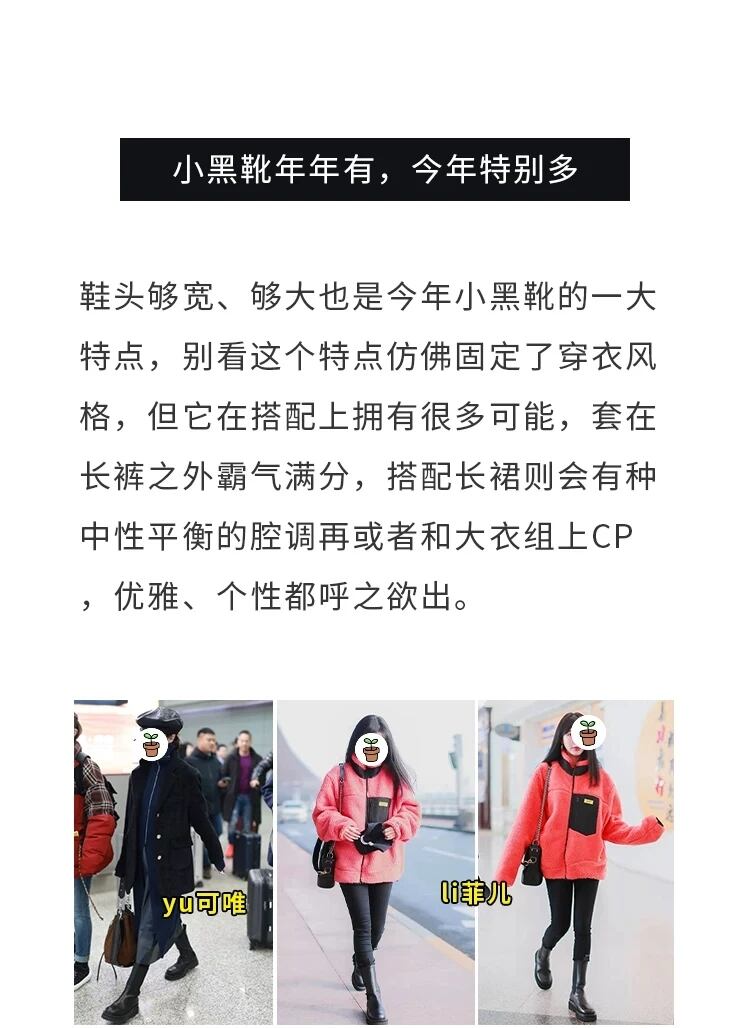 小黑靴年年有，今年特别多

鞋头够宽、够大也是今年小黑靴的一大特点，别看这个特点仿佛固定了穿衣风格，但它在搭配上拥有很多可能，套在长裤之外霸气满分，搭配长裙则会有种中性平衡的腔调再或者和大衣组上CP，优雅、个性都呼之欲出。

yu可唯

li菲儿